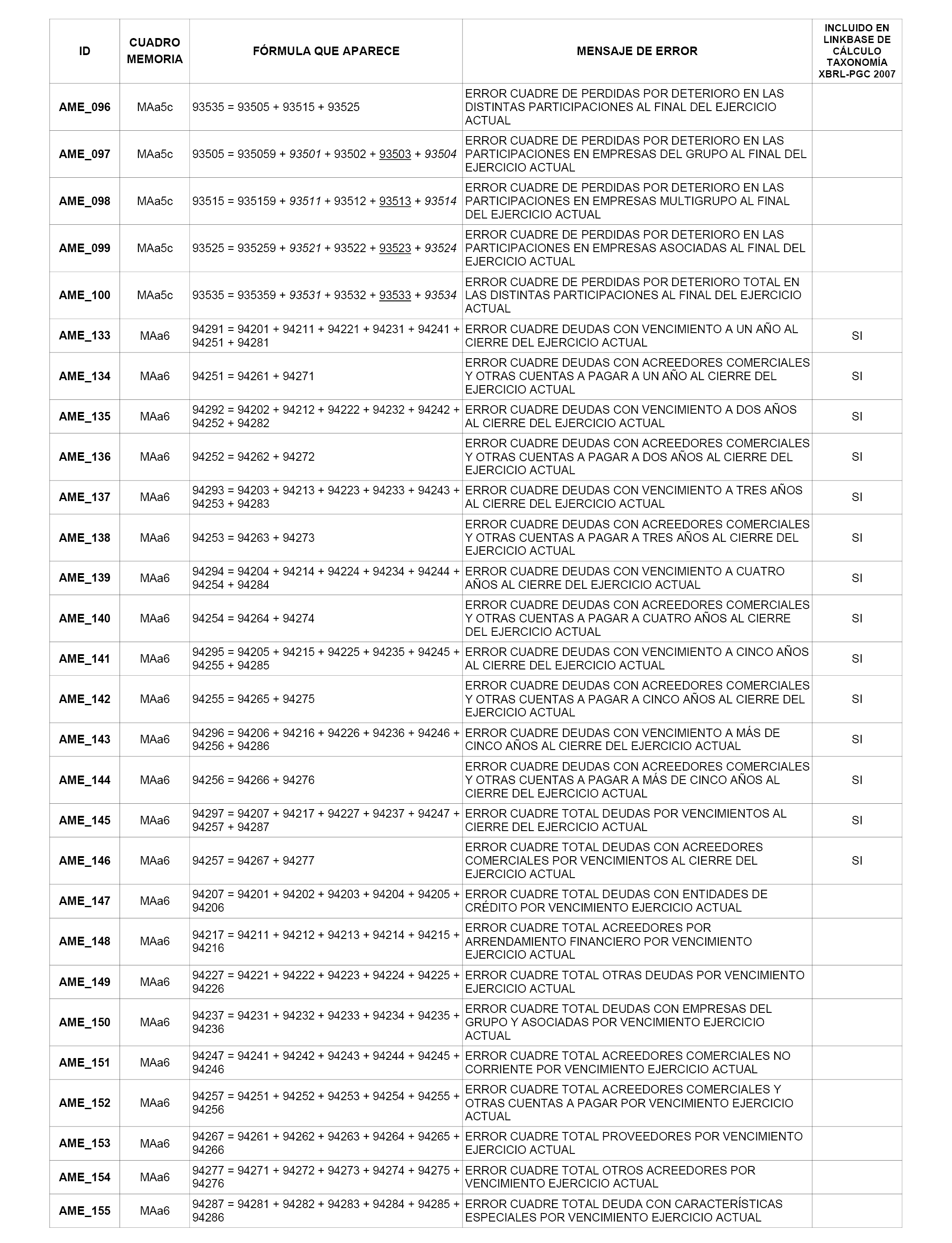 | ID | CUADRO MEMORIA | FÓRMULA QUE APARECE | MENSAJE DE ERROR | INCLUIDO EN LINKBASE DE CÁLCULO TAXONOMÍA XBRL-PGC 2007 |
|---|---|---|---|---|
| AME_096 | MAa5c | 93535 = 93505 + 93515 + 93525 | ERROR CUADRE DE PERDIDAS POR DETERIORO EN LAS DISTINTAS PARTICIPACIONES AL FINAL DEL EJERCICIO ACTUAL | |
| AME_097 | MAa5c | 93505 = 935059 + 93501 + 93502 + 93503 + 93504 | ERROR CUADRE DE PERDIDAS POR DETERIORO EN LAS PARTICIPACIONES EN EMPRESAS DEL GRUPO AL FINAL DEL EJERCICIO ACTUAL | |
| AME_098 | MAa5c | 93515 = 935159 + 93511 + 93512 + 93513 + 93514 | ERROR CUADRE DE PERDIDAS POR DETERIORO EN LAS PARTICIPACIONES EN EMPRESAS MULTIGRUPO AL FINAL DEL EJERCICIO ACTUAL | |
| AME_099 | MAa5c | 93525 = 935259 + 93521 + 93522 + 93523 + 93524 | ERROR CUADRE DE PERDIDAS POR DETERIORO EN LAS PARTICIPACIONES EN EMPRESAS ASOCIADAS AL FINAL DEL EJERCICIO ACTUAL | |
| AME_100 | MAa5c | 93535 = 935359 + 93531 + 93532 + 93533 + 93534 | ERROR CUADRE DE PERDIDAS POR DETERIORO TOTAL EN LAS DISTINTAS PARTICIPACIONES AL FINAL DEL EJERCICIO ACTUAL | |
| AME_133 | MAa6 | 94291 = 94201 + 94211 + 94221 + 94231 + 94241 + 94251 + 94281 | ERROR CUADRE DEUDAS CON VENCIMIENTO A UN AÑO AL CIERRE DEL EJERCICIO ACTUAL | SI |
| AME_134 | MAa6 | 94251 = 94261 + 94271 | ERROR CUADRE DEUDAS CON ACREEDORES COMERCIALES Y OTRAS CUENTAS A PAGAR A UN AÑO AL CIERRE DEL EJERCICIO ACTUAL | SI |
| AME_135 | MAa6 | 94292 = 94202 + 94212 + 94222 + 94232 + 94242 + 94252 + 94282 | ERROR CUADRE DEUDAS CON VENCIMIENTO A DOS AÑOS AL CIERRE DEL EJERCICIO ACTUAL | SI |
| AME_136 | MAa6 | 94252 = 94262 + 94272 | ERROR CUADRE DEUDAS CON ACREEDORES COMERCIALES Y OTRAS CUENTAS A PAGAR A DOS AÑOS AL CIERRE DEL EJERCICIO ACTUAL | SI |
| AME_137 | MAa6 | 94293 = 94203 + 94213 + 94223 + 94233 + 94243 + 94253 + 94283 | ERROR CUADRE DEUDAS CON VENCIMIENTO A TRES AÑOS AL CIERRE DEL EJERCICIO ACTUAL | SI |
| AME_138 | MAa6 | 94253 = 94263 + 94273 | ERROR CUADRE DEUDAS CON ACREEDORES COMERCIALES Y OTRAS CUENTAS A PAGAR A TRES AÑOS AL CIERRE DEL EJERCICIO ACTUAL | SI |
| AME_139 | MAa6 | 94294 = 94204 + 94214 + 94224 + 94234 + 94244 + 94254 + 94284 | ERROR CUADRE DEUDAS CON VENCIMIENTO A CUATRO AÑOS AL CIERRE DEL EJERCICIO ACTUAL | SI |
| AME_140 | MAa6 | 94254 = 94264 + 94274 | ERROR CUADRE DEUDAS CON ACREEDORES COMERCIALES Y OTRAS CUENTAS A PAGAR A CUATRO AÑOS AL CIERRE DEL EJERCICIO ACTUAL | SI |
| AME_141 | MAa6 | 94295 = 94205 + 94215 + 94225 + 94235 + 94245 + 94255 + 94285 | ERROR CUADRE DEUDAS CON VENCIMIENTO A CINCO AÑOS AL CIERRE DEL EJERCICIO ACTUAL | SI |
| AME_142 | MAa6 | 94255 = 94265 + 94275 | ERROR CUADRE DEUDAS CON ACREEDORES COMERCIALES Y OTRAS CUENTAS A PAGAR A CINCO AÑOS AL CIERRE DEL EJERCICIO ACTUAL | SI |
| AME_143 | MAa6 | 94296 = 94206 + 94216 + 94226 + 94236 + 94246 + 94256 + 94286 | ERROR CUADRE DEUDAS CON VENCIMIENTO A MÁS DE CINCO AÑOS AL CIERRE DEL EJERCICIO ACTUAL | SI |
| AME_144 | MAa6 | 94256 = 94266 + 94276 | ERROR CUADRE DEUDAS CON ACREEDORES COMERCIALES Y OTRAS CUENTAS A PAGAR A MÁS DE CINCO AÑOS AL CIERRE DEL EJERCICIO ACTUAL | SI |
| AME_145 | MAa6 | 94297 = 94207 + 94217 + 94227 + 94237 + 94247 + 94257 + 94287 | ERROR CUADRE TOTAL DEUDAS POR VENCIMIENTOS AL CIERRE DEL EJERCICIO ACTUAL | SI |
| AME_146 | MAa6 | 94257 = 94267 + 94277 | ERROR CUADRE TOTAL DEUDAS CON ACREEDORES COMERCIALES POR VENCIMIENTOS AL CIERRE DEL EJERCICIO ACTUAL | SI |
| AME_147 | MAa6 | 94207 = 94201 + 94202 + 94203 + 94204 + 94205 + 94206 | ERROR CUADRE TOTAL DEUDAS CON ENTIDADES DE CRÉDITO POR VENCIMIENTO EJERCICIO ACTUAL | |
| AME_148 | MAa6 | 94217 = 94211 + 94212 + 94213 + 94214 + 94215 + 94216 | ERROR CUADRE TOTAL ACREEDORES POR ARRENDAMIENTO FINANCIERO POR VENCIMIENTO EJERCICIO ACTUAL | |
| AME_149 | MAa6 | 94227 = 94221 + 94222 + 94223 + 94224 + 94225 + 94226 | ERROR CUADRE TOTAL OTRAS DEUDAS POR VENCIMIENTO EJERCICIO ACTUAL | |
| AME_150 | MAa6 | 94237 = 94231 + 94232 + 94233 + 94234 + 94235 + 94236 | ERROR CUADRE TOTAL DEUDAS CON EMPRESAS DEL GRUPO Y ASOCIADAS POR VENCIMIENTO EJERCICIO ACTUAL | |
| AME_151 | MAa6 | 94247 = 94241 + 94242 + 94243 + 94244 + 94245 + 94246 | ERROR CUADRE TOTAL ACREEDORES COMERCIALES NO CORRIENTE POR VENCIMIENTO EJERCICIO ACTUAL | |
| AME_152 | MAa6 | 94257 = 94251 + 94252 + 94253 + 94254 + 94255 + 94256 | ERROR CUADRE TOTAL ACREEDORES COMERCIALES Y OTRAS CUENTAS A PAGAR POR VENCIMIENTO EJERCICIO ACTUAL | |
| AME_153 | MAa6 | 94267 = 94261 + 94262 + 94263 + 94264 + 94265 + 94266 | ERROR CUADRE TOTAL PROVEEDORES POR VENCIMIENTO EJERCICIO ACTUAL | |
| AME_154 | MAa6 | 94277 = 94271 + 94272 + 94273 + 94274 + 94275 + 94276 | ERROR CUADRE TOTAL OTROS ACREEDORES POR VENCIMIENTO EJERCICIO ACTUAL | |
| AME_155 | MAa6 | 94287 = 94281 + 94282 + 94283 + 94284 + 94285 + 94286 | ERROR CUADRE TOTAL DEUDA CON CARACTERÍSTICAS ESPECIALES POR VENCIMIENTO EJERCICIO ACTUAL | |